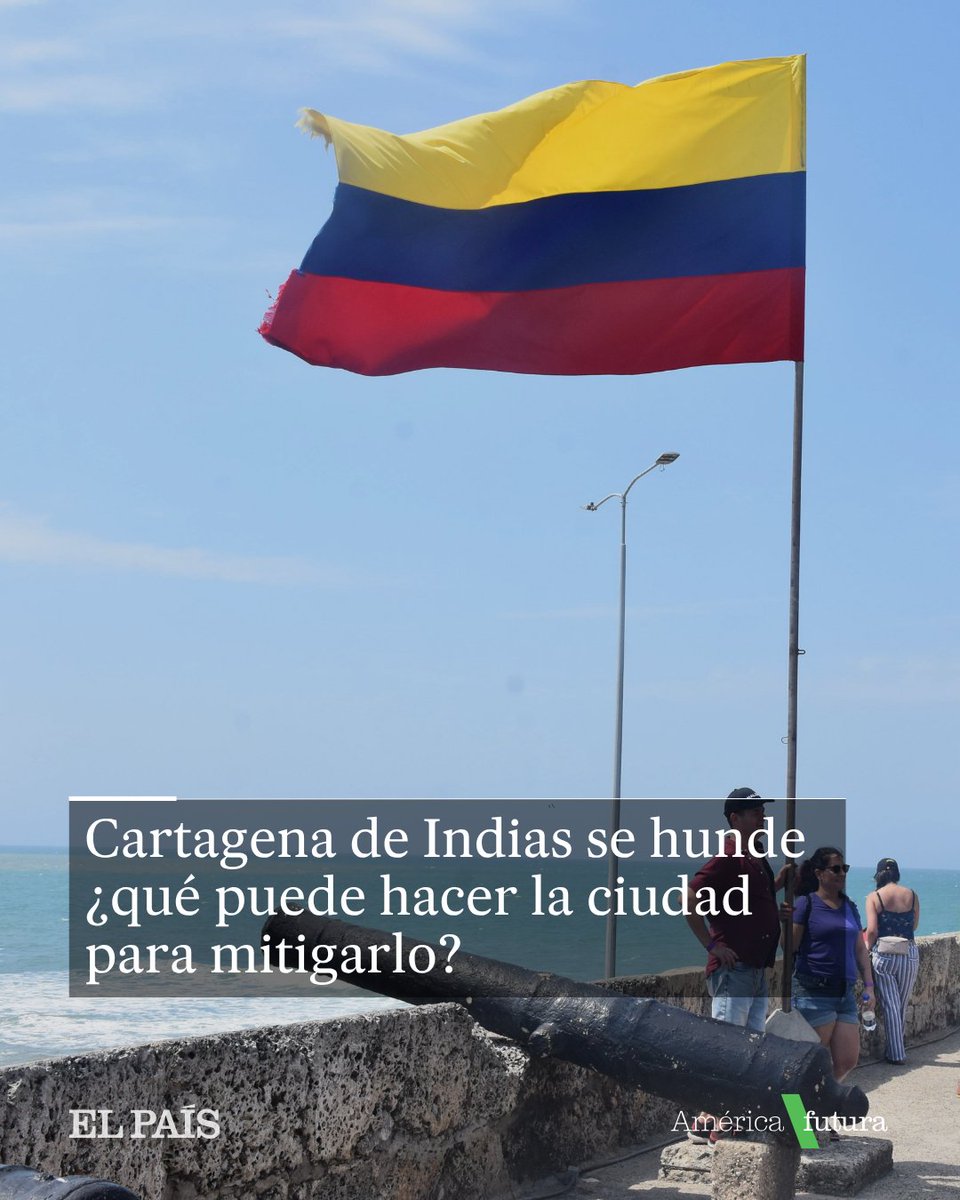 Cartagena de Indias se hunde ¿qué puede hacer la ciudad para mitigarlo?

EL PAÍS

América futura